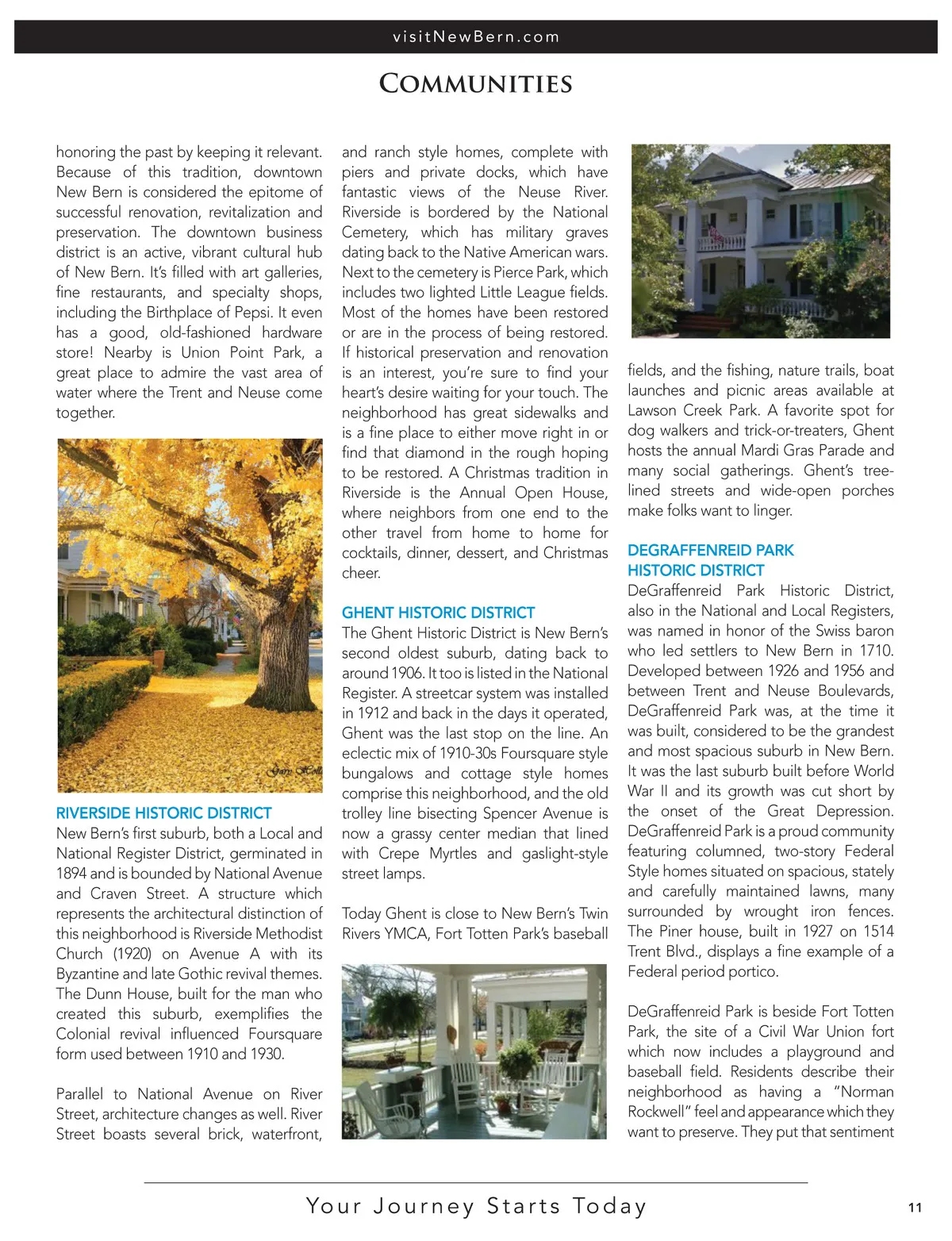 visitNewBern.com

COMMUNITIES

honoring the past by keeping it relevant. Because of this tradition, downtown New Bern is considered the epitome of successful renovation, revitalization and preservation. The downtown business district is an active, vibrant cultural hub of New Bern. It's filled with art galleries, fine restaurants, and specialty shops, including the Birthplace of Pepsi. It even has a good, old-fashioned hardware store! Nearby is Union Point Park, a great place to admire the vast area of water where the Trent and Neuse come together.

Gary Holl

RIVERSIDE HISTORIC DISTRICT
New Bern's first suburb, both a Local and National Register District, germinated in 1894 and is bounded by National Avenue and Craven Street. A structure which represents the architectural distinction of this neighborhood is Riverside Methodist Church (1920) on Avenue A with its Byzantine and late Gothic revival themes. The Dunn House, built for the man who created this suburb, exemplifies the Colonial revival influenced Foursquare form used between 1910 and 1930.

Parallel to National Avenue on River Street, architecture changes as well. River Street boasts several brick, waterfront, and ranch style homes, complete with piers and private docks, which have fantastic views of the Neuse River. Riverside is bordered by the National Cemetery, which has military graves dating back to the Native American wars. Next to the cemetery is Pierce Park, which includes two lighted Little League fields. Most of the homes have been restored or are in the process of being restored. If historical preservation and renovation is an interest, you're sure to find your heart's desire waiting for your touch. The neighborhood has great sidewalks and is a fine place to either move right in or find that diamond in the rough hoping to be restored. A Christmas tradition in Riverside is the Annual Open House, where neighbors from one end to the other travel from home to home for cocktails, dinner, dessert, and Christmas cheer.

GHENT HISTORIC DISTRICT
The Ghent Historic District is New Bern's second oldest suburb, dating back to around 1906. It too is listed in the National Register. A streetcar system was installed in 1912 and back in the days it operated, Ghent was the last stop on the line. An eclectic mix of 1910-30s Foursquare style bungalows and cottage style homes comprise this neighborhood, and the old trolley line bisecting Spencer Avenue is now a grassy center median that lined with Crepe Myrtles and gaslight-style street lamps.

Today Ghent is close to New Bern's Twin Rivers YMCA, Fort Totten Park's baseball fields, and the fishing, nature trails, boat launches and picnic areas available at Lawson Creek Park. A favorite spot for dog walkers and trick-or-treaters, Ghent hosts the annual Mardi Gras Parade and many social gatherings. Ghent's tree-lined streets and wide-open porches make folks want to linger.

DEGRAFFENREID PARK HISTORIC DISTRICT
DeGraffenreid Park Historic District, also in the National and Local Registers, was named in honor of the Swiss baron who led settlers to New Bern in 1710. Developed between 1926 and 1956 and between Trent and Neuse Boulevards, DeGraffenreid Park was, at the time it was built, considered to be the grandest and most spacious suburb in New Bern. It was the last suburb built before World War II and its growth was cut short by the onset of the Great Depression. DeGraffenreid Park is a proud community featuring columned, two-story Federal Style homes situated on spacious, stately and carefully maintained lawns, many surrounded by wrought iron fences. The Piner house, built in 1927 on 1514 Trent Blvd., displays a fine example of a Federal period portico.

DeGraffenreid Park is beside Fort Totten Park, the site of a Civil War Union fort which now includes a playground and baseball field. Residents describe their neighborhood as having a "Norman Rockwell" feel and appearance which they want to preserve. They put that sentiment

Your Journey Starts Today

11